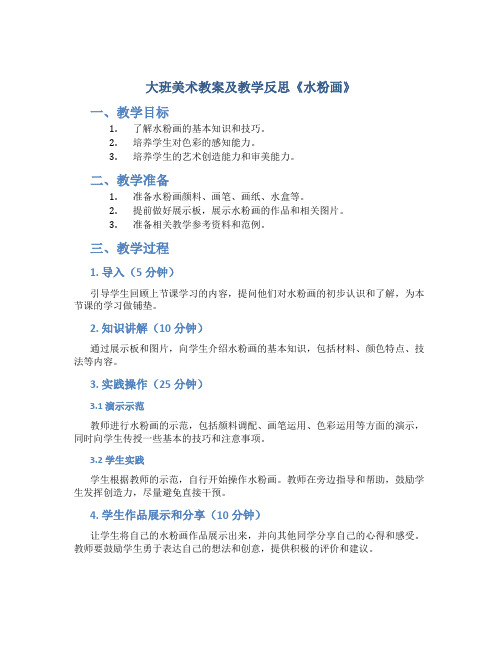 大班美术教案及教学反思《水粉画》

一、教学目标

1. 了解水粉画的基本知识和技巧。
2. 培养学生对色彩的感知能力。
3. 培养学生的艺术创造能力和审美能力。

二、教学准备

1. 准备水粉画颜料、画笔、画纸、水盒等。
2. 提前做好展示板，展示水粉画的作品和相关图片。
3. 准备相关教学参考资料和范例。

三、教学过程

1. 导入（5 分钟）

引导学生回顾上节课学习的内容，提问他们对水粉画的初步认识和了解，为本节课的学习做铺垫。

2. 知识讲解（10 分钟）

通过展示板和图片，向学生介绍水粉画的基本知识，包括材料、颜色特点、技法等内容。

3. 实践操作（25 分钟）

3.1 演示示范

教师进行水粉画的示范，包括颜料调配、画笔运用、色彩运用等方面的演示，同时向学生传授一些基本的技巧和注意事项。

3.2 学生实践

学生根据教师的示范，自行开始操作水粉画。教师在旁边指导和帮助，鼓励学生发挥创造力，尽量避免直接干预。

4. 学生作品展示和分享（10 分钟）

让学生将自己的水粉画作品展示出来，并向其他同学分享自己的心得和感受。教师要鼓励学生勇于表达自己的想法和创意，提供积极的评价和建议。